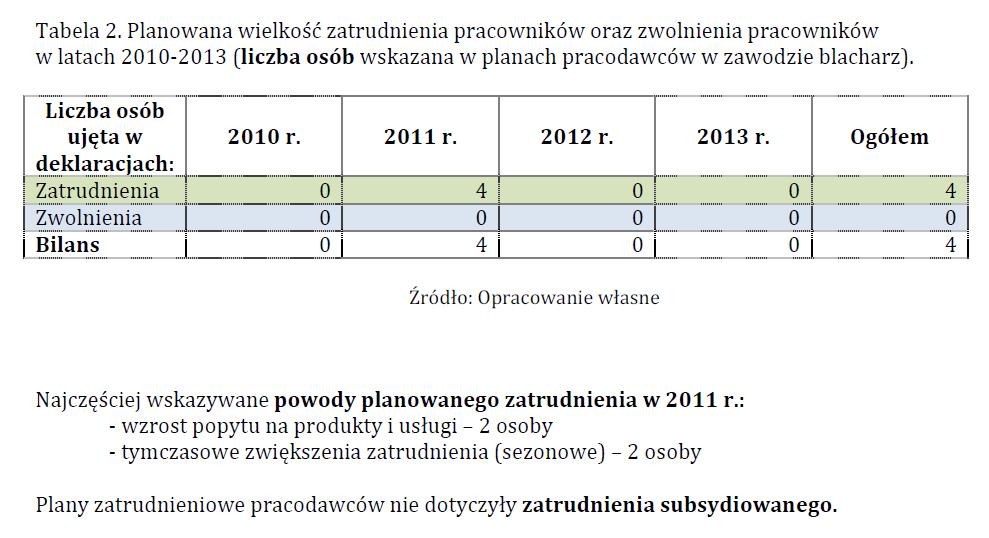 Tabela 2. Planowana wielkość zatrudnienia pracowników oraz zwolnienia pracowników w latach 2010-2013 (liczba osób wskazana w planach pracodawców w zawodzie blacharz).

| Liczba osób ujęta w deklaracjach: | 2010 r. | 2011 r. | 2012 r. | 2013 r. | Ogółem |
|---|---|---|---|---|---|
| Zatrudnienia | 0 | 4 | 0 | 0 | 4 |
| Zwolnienia | 0 | 0 | 0 | 0 | 0 |
| Bilans | 0 | 4 | 0 | 0 | 4 |

Źródło: Opracowanie własne

Najczęściej wskazywane powody planowanego zatrudnienia w 2011 r.:
- wzrost popytu na produkty i usługi – 2 osoby
- tymczasowe zwiększenia zatrudnienia (sezonowe) – 2 osoby

Plany zatrudnieniowe pracodawców nie dotyczyły zatrudnienia subsydiowanego.